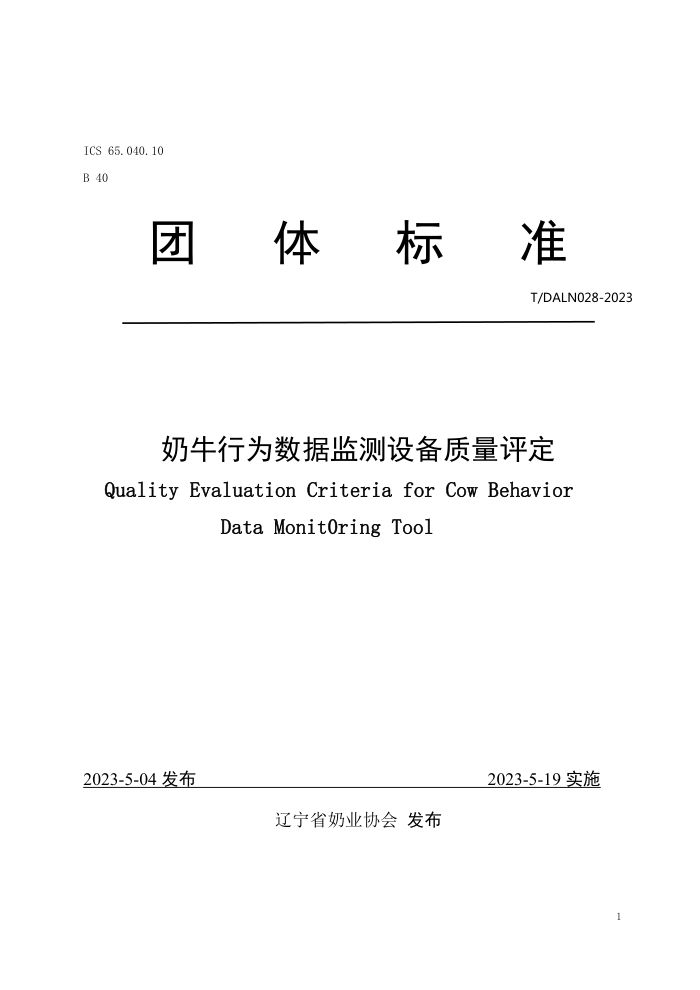 ICS 65.040.10

B 40

团 体 标 准

T/DALN028-2023

奶牛行为数据监测设备质量评定

Quality Evaluation Criteria for Cow Behavior Data MonitOring Tool

2023-5-04 发布 2023-5-19 实施

辽宁省奶业协会 发布

1